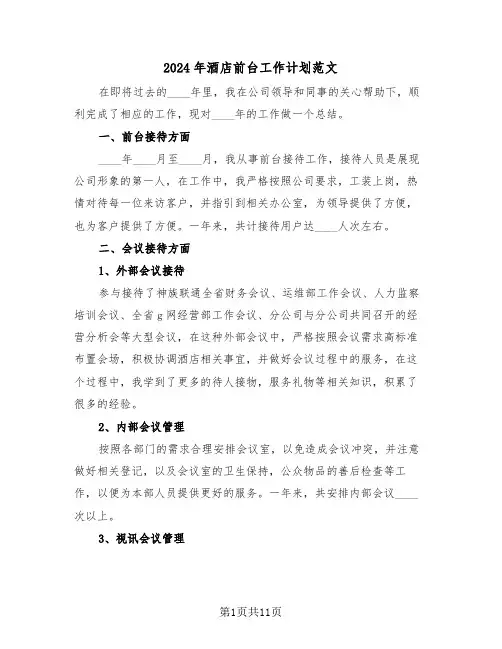 2024年酒店前台工作计划范文

在即将过去的____年里，我在公司领导和同事的关心帮助下，顺利完成了相应的工作，现对____年的工作做一个总结。

一、前台接待方面

____年____月至____月，我从事前台接待工作，接待人员是展现公司形象的第一人，在工作中，我严格按照公司要求，工装上岗，热情对待每一位来访客户，并指引到相关办公室，为领导提供了方便，也为客户提供了方便。一年来，共计接待用户达____人次左右。

二、会议接待方面

1、外部会议接待

参与接待了神族联通全省财务会议、运维部工作会议、人力监察培训会议、全省g网经营部工作会议、分公司与分公司共同召开的经营分析会等大型会议，在这种外部会议中，严格按照会议需求高标准布置会场，积极协调酒店相关事宜，并做好会议过程中的服务，在这个过程中，我学到了更多的待人接物，服务礼物等相关知识，积累了很多的经验。

2、内部会议管理

按照各部门的需求合理安排会议室，以免造成会议冲突，并注意做好相关登记，以及会议室的卫生保持，公众物品的善后检查等工作，以便为本部人员提供更好的服务。一年来，共安排内部会议____次以上。

3、视讯会议管理

第1页共11页